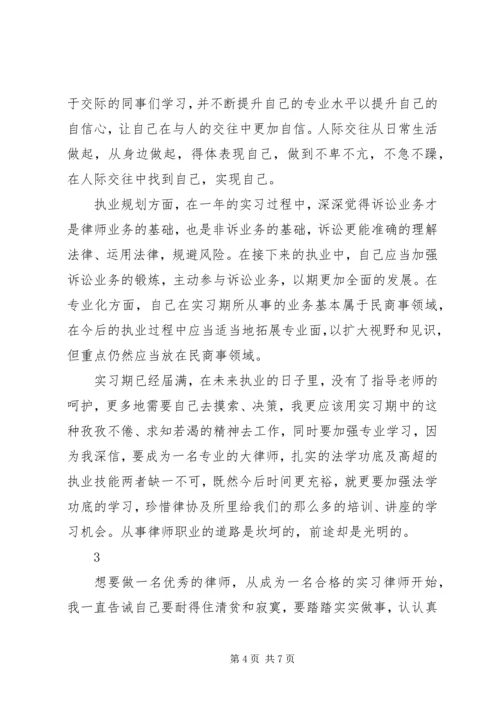 于交际的同事们学习，并不断提升自己的专业水平以提升自己的自信心，让自己在与人的交往中更加自信。人际交往从日常生活做起，从身边做起，得体表现自己，做到不卑不亢，不急不躁，在人际交往中找到自己，实现自己。

执业规划方面，在一年的实习过程中，深深觉得诉讼业务才是律师业务的基础，也是非诉业务的基础，诉讼更能准确的理解法律、运用法律，规避风险。在接下来的执业中，自己应当加强诉讼业务的锻炼，主动参与诉讼业务，以期更加全面的发展。在专业化方面，自己在实习期所从事的业务基本属于民商事领域，在今后的执业过程中应当适当地拓展专业面，以扩大视野和见识，但重点仍然应当放在民商事领域。

实习期已经届满，在未来执业的日子里，没有了指导老师的呵护，更多地需要自己去摸索、决策，我更应该用实习期中的这种孜孜不倦、求知若渴的精神去工作，同时要加强专业学习，因为我深信，要成为一名专业的大律师，扎实的法学功底及高超的执业技能两者缺一不可，既然今后时间更充裕，就更要加强法学功底的学习，珍惜律协及所里给我们的那么多的培训、讲座的学习机会。从事律师职业的道路是坎坷的，前途却是光明的。

3

想要做一名优秀的律师，从成为一名合格的实习律师开始，我一直告诫自己要耐得住清贫和寂寞，要踏踏实实做事，认认真

第 4 页 共 7 页